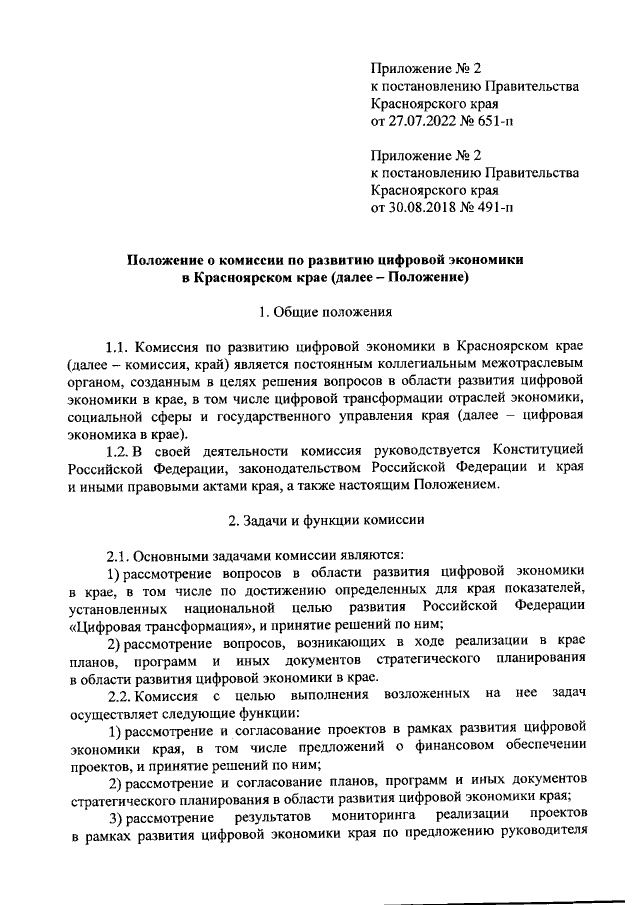 Приложение № 2
к постановлению Правительства
Красноярского края
от 27.07.2022 № 651-п

Приложение № 2
к постановлению Правительства
Красноярского края
от 30.08.2018 № 491-п

Положение о комиссии по развитию цифровой экономики
в Красноярском крае (далее – Положение)

1. Общие положения

1.1. Комиссия по развитию цифровой экономики в Красноярском крае (далее – комиссия, край) является постоянным коллегиальным межотраслевым органом, созданным в целях решения вопросов в области развития цифровой экономики в крае, в том числе цифровой трансформации отраслей экономики, социальной сферы и государственного управления края (далее – цифровая экономика в крае).

1.2. В своей деятельности комиссия руководствуется Конституцией Российской Федерации, законодательством Российской Федерации и края и иными правовыми актами края, а также настоящим Положением.

2. Задачи и функции комиссии

2.1. Основными задачами комиссии являются:

1) рассмотрение вопросов в области развития цифровой экономики в крае, в том числе по достижению определенных для края показателей, установленных национальной целью развития Российской Федерации «Цифровая трансформация», и принятие решений по ним;

2) рассмотрение вопросов, возникающих в ходе реализации в крае планов, программ и иных документов стратегического планирования в области развития цифровой экономики в крае.

2.2. Комиссия с целью выполнения возложенных на нее задач осуществляет следующие функции:

1) рассмотрение и согласование проектов в рамках развития цифровой экономики края, в том числе предложений о финансовом обеспечении проектов, и принятие решений по ним;

2) рассмотрение и согласование планов, программ и иных документов стратегического планирования в области развития цифровой экономики края;

3) рассмотрение результатов мониторинга реализации проектов в рамках развития цифровой экономики края по предложению руководителя